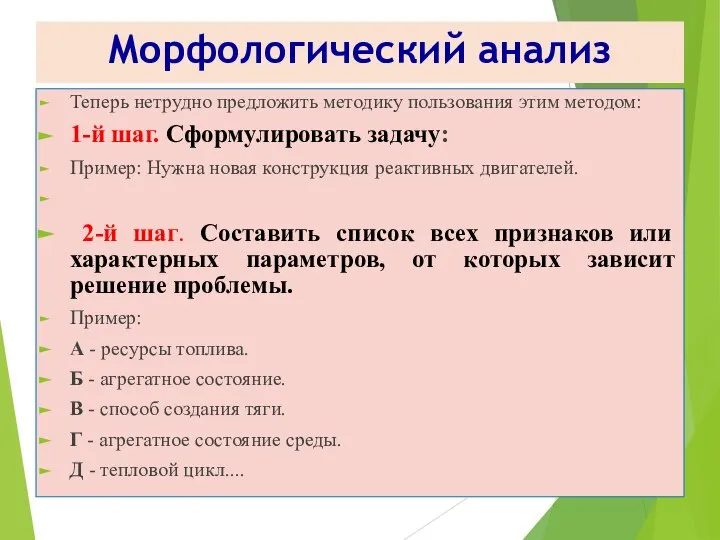 Морфологический анализ

Теперь нетрудно предложить методику пользования этим методом:

1-й шаг. Сформулировать задачу:

Пример: Нужна новая конструкция реактивных двигателей.

2-й шаг. Составить список всех признаков или характерных параметров, от которых зависит решение проблемы.

Пример:

А - ресурсы топлива.

Б - агрегатное состояние.

В - способ создания тяги.

Г - агрегатное состояние среды.

Д - тепловой цикл....